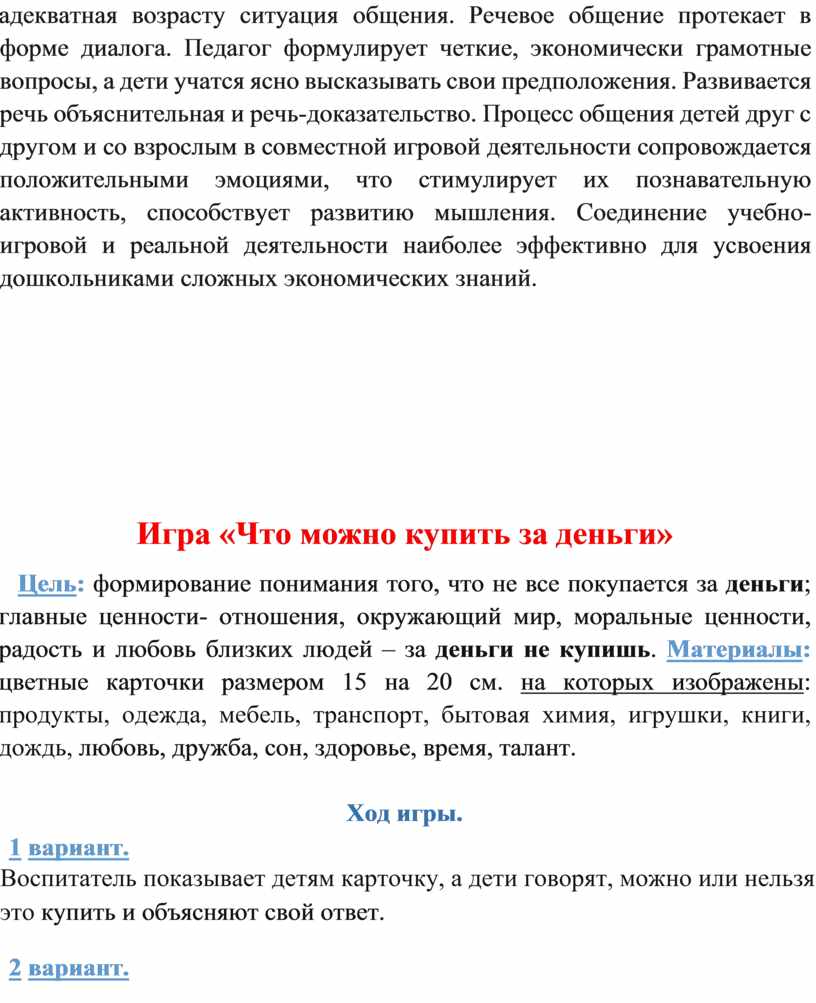 адекватная возрасту ситуация общения. Речевое общение протекает в форме диалога. Педагог формулирует четкие, экономически грамотные вопросы, а дети учатся ясно высказывать свои предположения. Развивается речь объяснительная и речь-доказательство. Процесс общения детей друг с другом и со взрослым в совместной игровой деятельности сопровождается положительными эмоциями, что стимулирует их познавательную активность, способствует развитию мышления. Соединение учебно-игровой и реальной деятельности наиболее эффективно для усвоения дошкольниками сложных экономических знаний.

Игра «Что можно купить за деньги»

Цель: формирование понимания того, что не все покупается за деньги; главные ценности- отношения, окружающий мир, моральные ценности, радость и любовь близких людей – за деньги не купишь. Материалы: цветные карточки размером 15 на 20 см. на которых изображены: продукты, одежда, мебель, транспорт, бытовая химия, игрушки, книги, дождь, любовь, дружба, сон, здоровье, время, талант.

Ход игры.

1 вариант.
Воспитатель показывает детям карточку, а дети говорят, можно или нельзя это купить и объясняют свой ответ.

2 вариант.